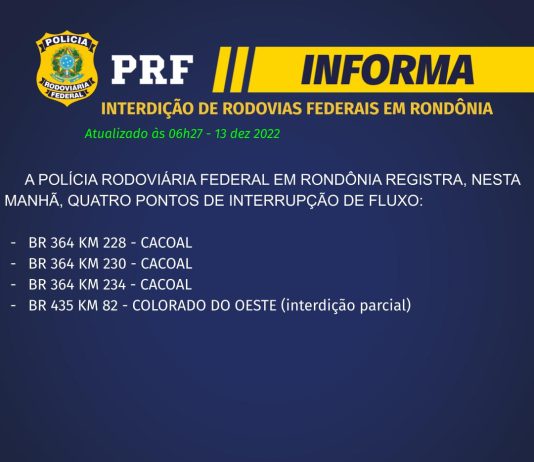 POLÍCIA
RODOVIÁRIA
FEDERAL

PRF

INFORMA

INTERDIÇÃO DE RODOVIAS FEDERAIS EM RONDÔNIA

Atualizado às 06h27 - 13 dez 2022

A POLÍCIA RODOVIÁRIA FEDERAL EM RONDÔNIA REGISTRA, NESTA MANHÃ, QUATRO PONTOS DE INTERRUPÇÃO DE FLUXO:

- BR 364 KM 228 - CACOAL
- BR 364 KM 230 - CACOAL
- BR 364 KM 234 - CACOAL
- BR 435 KM 82 - COLORADO DO OESTE (interdição parcial)